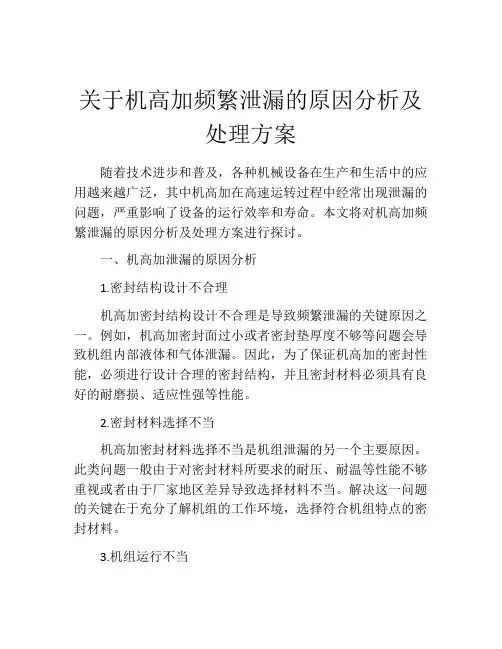 关于机高加频繁泄漏的原因分析及处理方案

随着技术进步和普及，各种机械设备在生产和生活中的应用越来越广泛，其中机高加在高速运转过程中经常出现泄漏的问题，严重影响了设备的运行效率和寿命。本文将对机高加频繁泄漏的原因分析及处理方案进行探讨。

一、机高加泄漏的原因分析

1.密封结构设计不合理

机高加密封结构设计不合理是导致频繁泄漏的关键原因之一。例如，机高加密封面过小或者密封垫厚度不够等问题会导致机组内部液体和气体泄漏。因此，为了保证机高加的密封性能，必须进行设计合理的密封结构，并且密封材料必须具有良好的耐磨损、适应性强等性能。

2.密封材料选择不当

机高加密封材料选择不当是机组泄漏的另一个主要原因。此类问题一般由于对密封材料所要求的耐压、耐温等性能不够重视或者由于厂家地区差异导致选择材料不当。解决这一问题的关键在于充分了解机组的工作环境，选择符合机组特点的密封材料。

3.机组运行不当